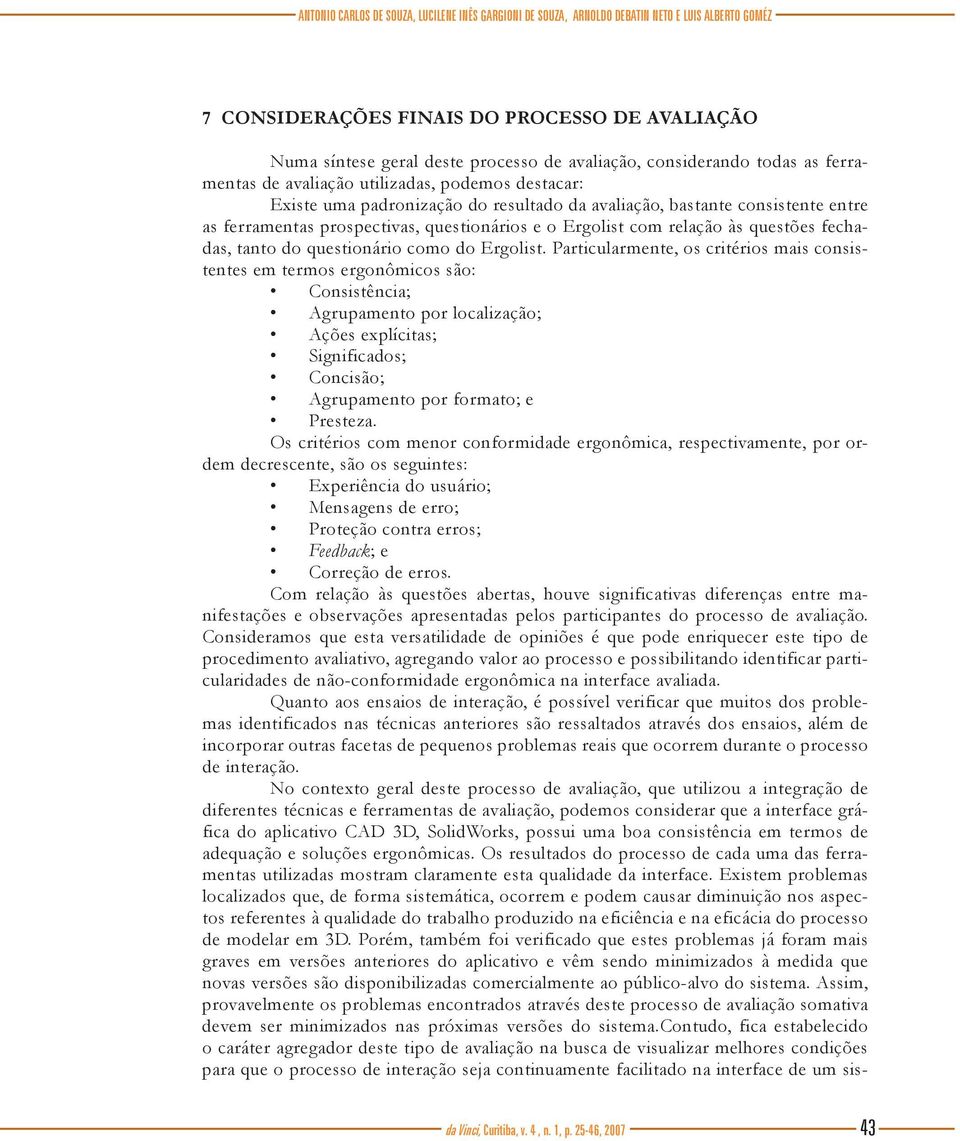 ANTONIO CARLOS DE SOUZA, LUCILENE INÊS GARGIONI DE SOUZA, ARNOLDO DEBATIN NETO E LUIS ALBERTO GOMÉZ

7 CONSIDERAÇÕES FINAIS DO PROCESSO DE AVALIAÇÃO

Numa síntese geral deste processo de avaliação, considerando todas as ferramentas de avaliação utilizadas, podemos destacar:

Existe uma padronização do resultado da avaliação, bastante consistente entre as ferramentas prospectivas, questionários e o Ergolist com relação às questões fechadas, tanto do questionário como do Ergolist. Particularmente, os critérios mais consistentes em termos ergonômicos são:

• Consistência;
• Agrupamento por localização;
• Ações explícitas;
• Significados;
• Concisão;
• Agrupamento por formato; e
• Presteza.

Os critérios com menor conformidade ergonômica, respectivamente, por ordem decrescente, são os seguintes:

• Experiência do usuário;
• Mensagens de erro;
• Proteção contra erros;
• Feedback; e
• Correção de erros.

Com relação às questões abertas, houve significativas diferenças entre manifestações e observações apresentadas pelos participantes do processo de avaliação. Consideramos que esta versatilidade de opiniões é que pode enriquecer este tipo de procedimento avaliativo, agregando valor ao processo e possibilitando identificar particularidades de não-conformidade ergonômica na interface avaliada.

Quanto aos ensaios de interação, é possível verificar que muitos dos problemas identificados nas técnicas anteriores são ressaltados através dos ensaios, além de incorporar outras facetas de pequenos problemas reais que ocorrem durante o processo de interação.

No contexto geral deste processo de avaliação, que utilizou a integração de diferentes técnicas e ferramentas de avaliação, podemos considerar que a interface gráfica do aplicativo CAD 3D, SolidWorks, possui uma boa consistência em termos de adequação e soluções ergonômicas. Os resultados do processo de cada uma das ferramentas utilizadas mostram claramente esta qualidade da interface. Existem problemas localizados que, de forma sistemática, ocorrem e podem causar diminuição nos aspectos referentes à qualidade do trabalho produzido na eficiência e na eficácia do processo de modelar em 3D. Porém, também foi verificado que estes problemas já foram mais graves em versões anteriores do aplicativo e vêm sendo minimizados à medida que novas versões são disponibilizadas comercialmente ao público-alvo do sistema. Assim, provavelmente os problemas encontrados através deste processo de avaliação somativa devem ser minimizados nas próximas versões do sistema.Contudo, fica estabelecido o caráter agregador deste tipo de avaliação na busca de visualizar melhores condições para que o processo de interação seja continuamente facilitado na interface de um sis-

da Vinci, Curitiba, v. 4 , n. 1, p. 25-46, 2007 43